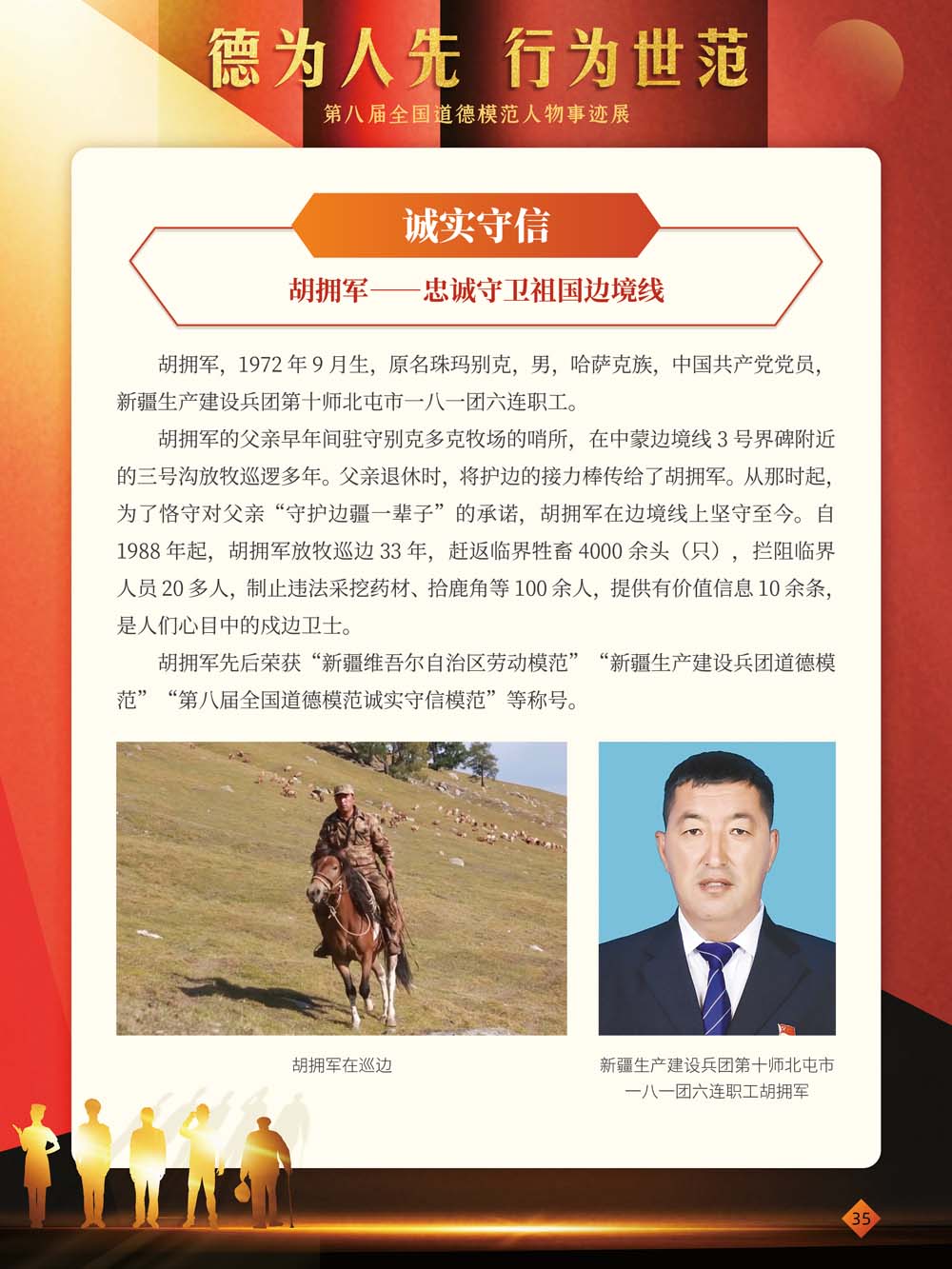 德为人先 行为世范

第八届全国道德模范人物事迹展

诚实守信

胡拥军——忠诚守卫祖国边境线

胡拥军，1972年9月生，原名珠玛别克，男，哈萨克族，中国共产党党员，新疆生产建设兵团第十师北屯市一八一团六连职工。

胡拥军的父亲早年间驻守别克多克牧场的哨所，在中蒙边境线3号界碑附近的三号沟放牧巡逻多年。父亲退休时，将护边的接力棒传给了胡拥军。从那时起，为了恪守对父亲“守护边疆一辈子”的承诺，胡拥军在边境线上坚守至今。自1988年起，胡拥军放牧巡边33年，赶返临界牲畜4000余头（只），拦阻临界人员20多人，制止违法采挖药材、拾鹿角等100余人，提供有价值信息10余条，是人们心目中的戍边卫士。

胡拥军先后荣获“新疆维吾尔自治区劳动模范”“新疆生产建设兵团道德模范”“第八届全国道德模范诚实守信模范”等称号。

胡拥军在巡边

新疆生产建设兵团第十师北屯市
一八一团六连职工胡拥军

35